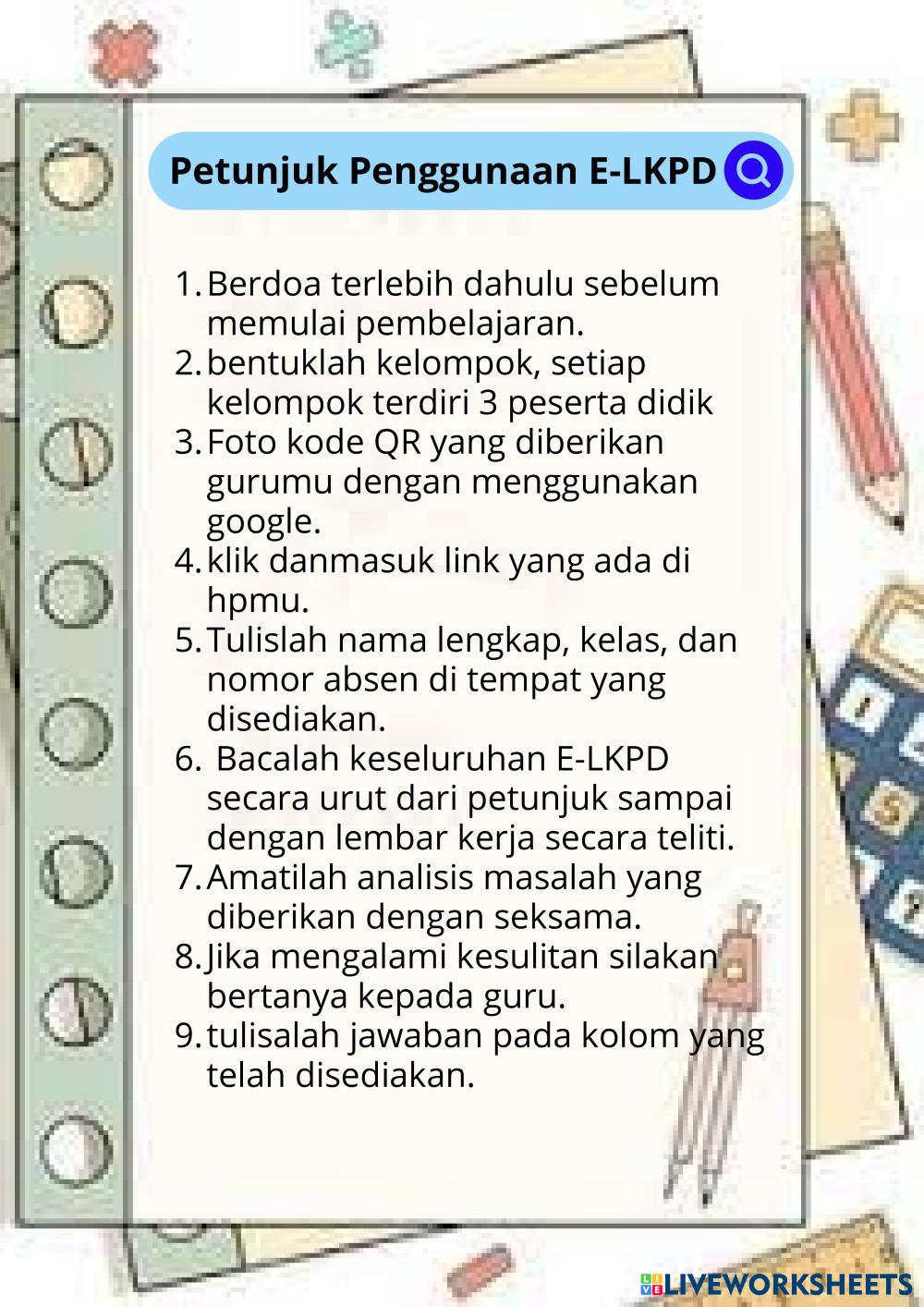 Petunjuk Penggunaan E-LKPD

1. Berdoa terlebih dahulu sebelum memulai pembelajaran.
2. bentuklah kelompok, setiap kelompok terdiri 3 peserta didik
3. Foto kode QR yang diberikan gurumu dengan menggunakan google.
4. klik danmasuk link yang ada di hpmu.
5. Tulislah nama lengkap, kelas, dan nomor absen di tempat yang disediakan.
6. Bacalah keseluruhan E-LKPD secara urut dari petunjuk sampai dengan lembar kerja secara teliti.
7. Amatilah analisis masalah yang diberikan dengan seksama.
8. Jika mengalami kesulitan silakan bertanya kepada guru.
9. tulisalah jawaban pada kolom yang telah disediakan.

LIVEWORKSHEETS